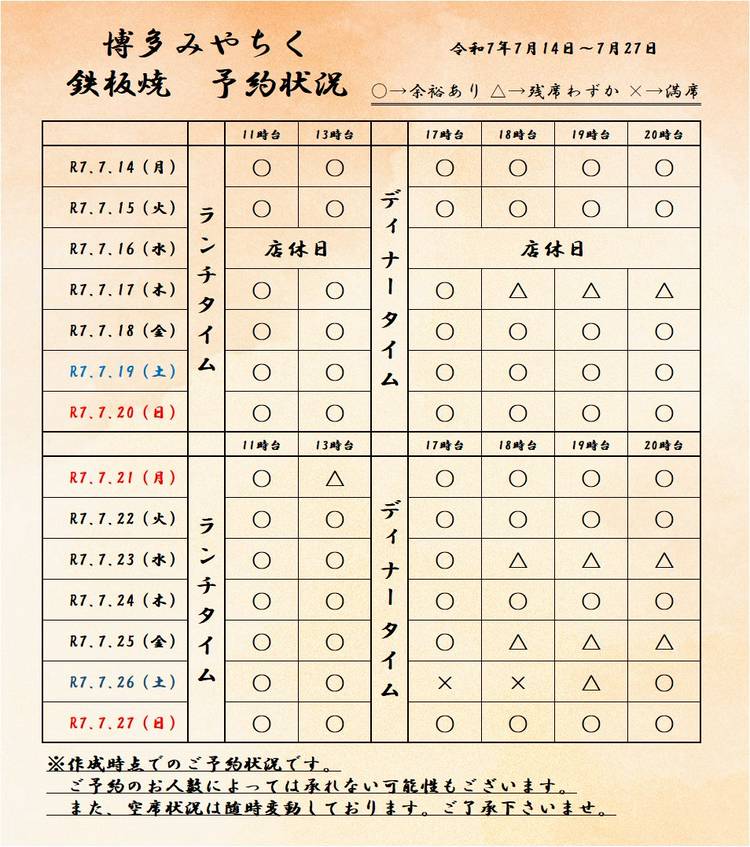 博多みやちく
鉄板焼　予約状況

令和7年7月14日～7月27日

○→余裕あり △→残席わずか ×→満席

| | | 11時台 | 13時台 | | 17時台 | 18時台 | 19時台 | 20時台 |
|---|---|---|---|---|---|---|---|---|
| R7.7.14（月） | ランチタイム | ○ | ○ | ディナータイム | ○ | ○ | ○ | ○ |
| R7.7.15（火） | | ○ | ○ | | ○ | ○ | ○ | ○ |
| R7.7.16（水） | | 店休日 | | | 店休日 | | | |
| R7.7.17（木） | | ○ | ○ | | ○ | △ | △ | △ |
| R7.7.18（金） | | ○ | ○ | | ○ | ○ | ○ | ○ |
| R7.7.19（土） | | ○ | ○ | | ○ | ○ | ○ | ○ |
| R7.7.20（日） | | ○ | ○ | | ○ | ○ | ○ | ○ |

| | | 11時台 | 13時台 | | 17時台 | 18時台 | 19時台 | 20時台 |
|---|---|---|---|---|---|---|---|---|
| R7.7.21（月） | ランチタイム | ○ | △ | ディナータイム | ○ | ○ | ○ | ○ |
| R7.7.22（火） | | ○ | ○ | | ○ | ○ | ○ | ○ |
| R7.7.23（水） | | ○ | ○ | | ○ | △ | △ | △ |
| R7.7.24（木） | | ○ | ○ | | ○ | ○ | ○ | ○ |
| R7.7.25（金） | | ○ | ○ | | ○ | △ | △ | △ |
| R7.7.26（土） | | ○ | ○ | | × | × | △ | ○ |
| R7.7.27（日） | | ○ | ○ | | ○ | ○ | ○ | ○ |

※作成時点でのご予約状況です。
ご予約のお人数によっては承れない可能性もございます。
また、空席状況は随時変動しております。ご了承下さいませ。